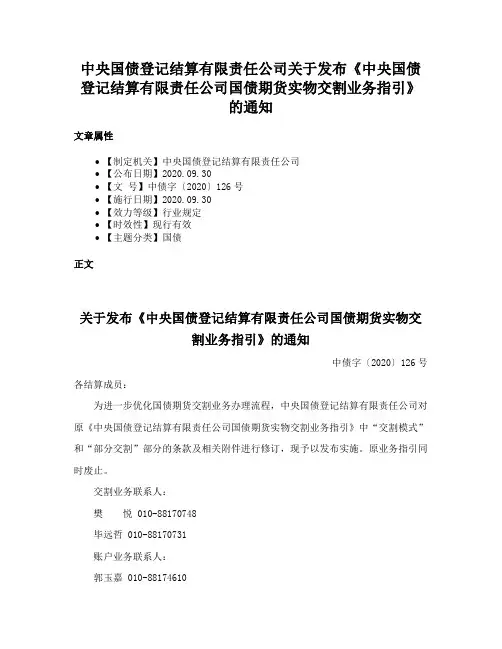 中央国债登记结算有限责任公司关于发布《中央国债登记结算有限责任公司国债期货实物交割业务指引》的通知

文章属性

• 【制定机关】中央国债登记结算有限责任公司
• 【公布日期】2020.09.30
• 【文　号】中债字〔2020〕126 号
• 【施行日期】2020.09.30
• 【效力等级】行业规定
• 【时效性】现行有效
• 【主题分类】国债

正文

关于发布《中央国债登记结算有限责任公司国债期货实物交割业务指引》的通知

中债字〔2020〕126 号

各结算成员：

为进一步优化国债期货交割业务办理流程，中央国债登记结算有限责任公司对原《中央国债登记结算有限责任公司国债期货实物交割业务指引》中“交割模式”和“部分交割”部分的条款及相关附件进行修订，现予以发布实施。原业务指引同时废止。

交割业务联系人：

樊　悦 010-88170748

毕远哲 010-88170731

账户业务联系人：

郭玉嘉 010-88174610